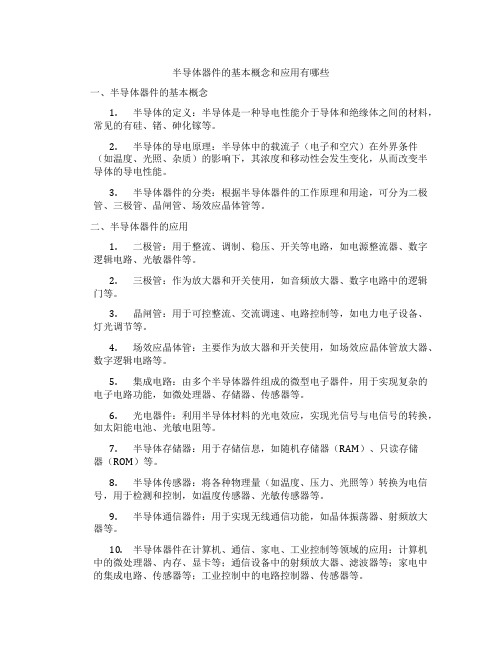 半导体器件的基本概念和应用有哪些

一、半导体器件的基本概念

1. 半导体的定义：半导体是一种导电性能介于导体和绝缘体之间的材料，常见的有硅、锗、砷化镓等。

2. 半导体的导电原理：半导体中的载流子（电子和空穴）在外界条件（如温度、光照、杂质）的影响下，其浓度和移动性会发生变化，从而改变半导体的导电性能。

3. 半导体器件的分类：根据半导体器件的工作原理和用途，可分为二极管、三极管、晶闸管、场效应晶体管等。

二、半导体器件的应用

1. 二极管：用于整流、调制、稳压、开关等电路，如电源整流器、数字逻辑电路、光敏器件等。

2. 三极管：作为放大器和开关使用，如音频放大器、数字电路中的逻辑门等。

3. 晶闸管：用于可控整流、交流调速、电路控制等，如电力电子设备、灯光调节等。

4. 场效应晶体管：主要作为放大器和开关使用，如场效应晶体管放大器、数字逻辑电路等。

5. 集成电路：由多个半导体器件组成的微型电子器件，用于实现复杂的电子电路功能，如微处理器、存储器、传感器等。

6. 光电器件：利用半导体材料的光电效应，实现光信号与电信号的转换，如太阳能电池、光敏电阻等。

7. 半导体存储器：用于存储信息，如随机存储器（RAM）、只读存储器（ROM）等。

8. 半导体传感器：将各种物理量（如温度、压力、光照等）转换为电信号，用于检测和控制，如温度传感器、光敏传感器等。

9. 半导体通信器件：用于实现无线通信功能，如晶体振荡器、射频放大器等。

10. 半导体器件在计算机、通信、家电、工业控制等领域的应用：计算机中的微处理器、内存、显卡等；通信设备中的射频放大器、滤波器等；家电中的集成电路、传感器等；工业控制中的电路控制器、传感器等。